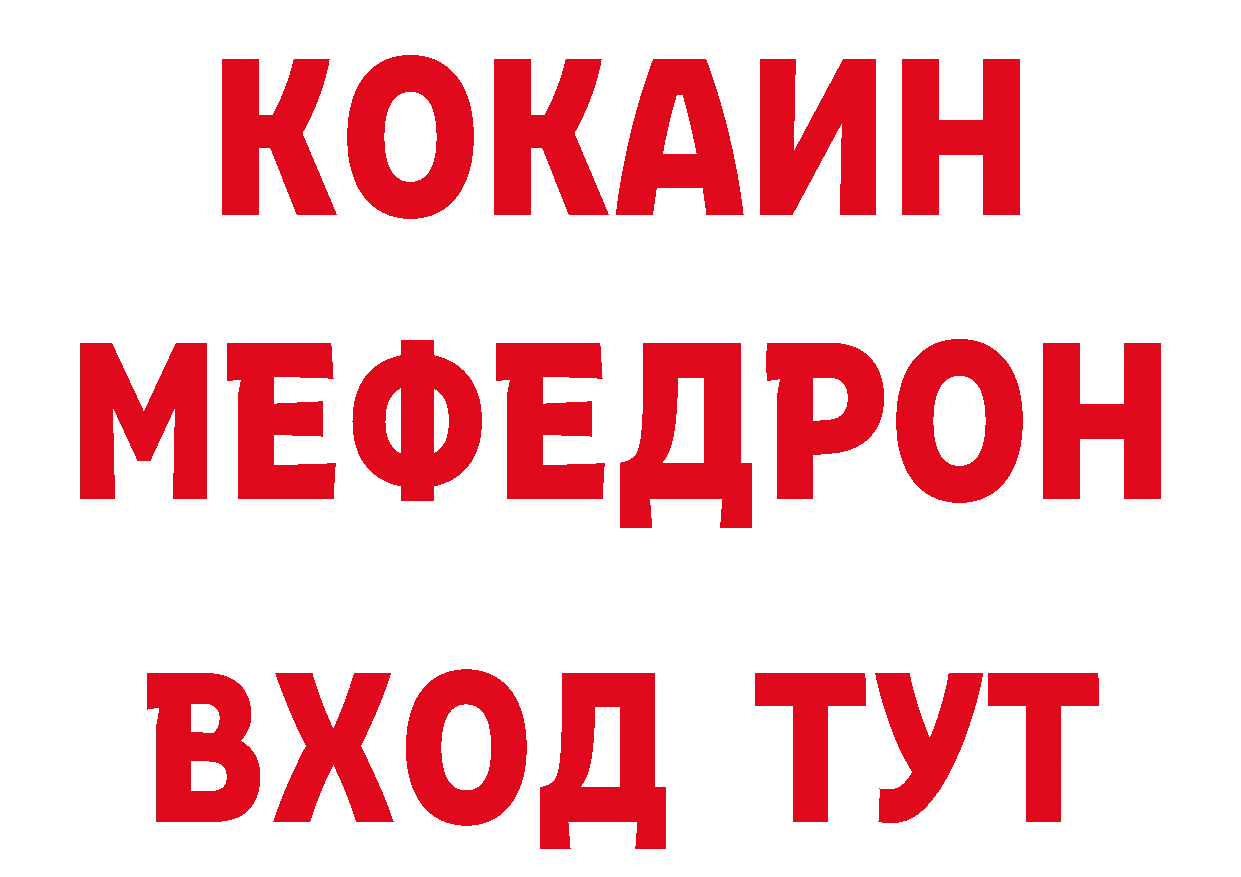 КОКАИН
МЕФЕДРОН
ВХОД ТУТ